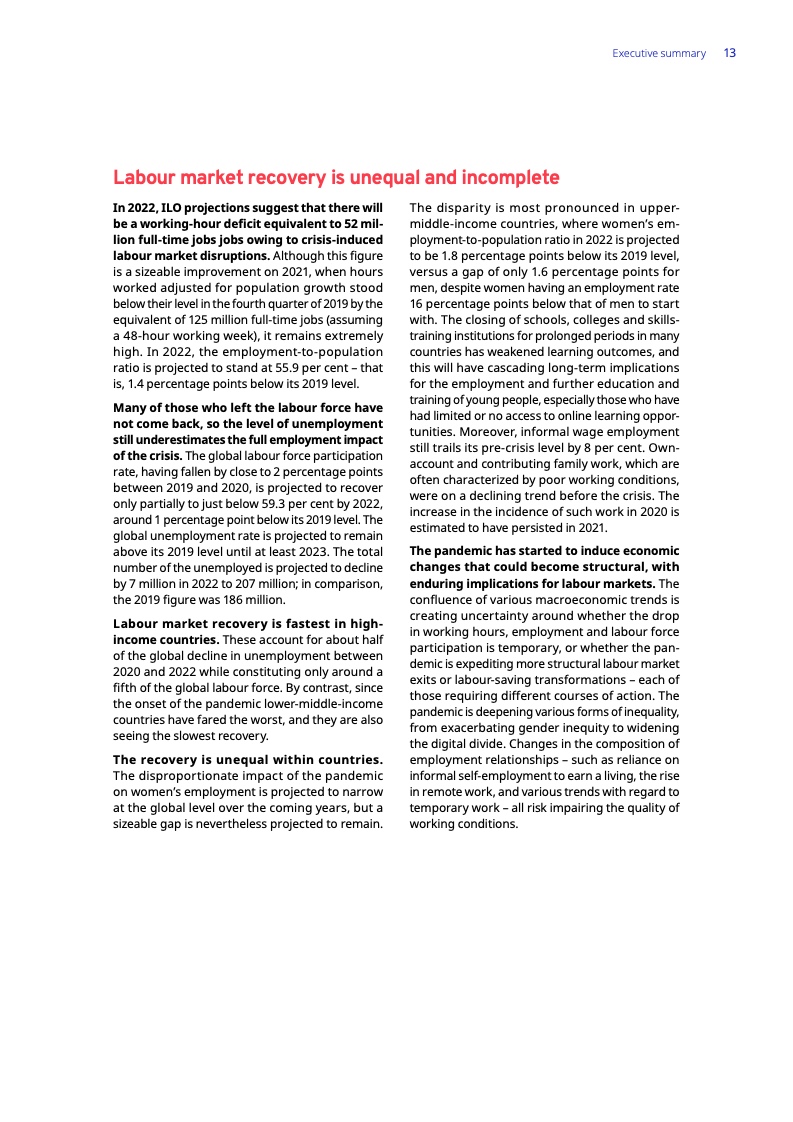 Executive summary 13

Labour market recovery is unequal and incomplete

In 2022, ILO projections suggest that there will be a working-hour deficit equivalent to 52 million full-time jobs jobs owing to crisis-induced labour market disruptions. Although this figure is a sizeable improvement on 2021, when hours worked adjusted for population growth stood below their level in the fourth quarter of 2019 by the equivalent of 125 million full-time jobs (assuming a 48-hour working week), it remains extremely high. In 2022, the employment-to-population ratio is projected to stand at 55.9 per cent – that is, 1.4 percentage points below its 2019 level.

Many of those who left the labour force have not come back, so the level of unemployment still underestimates the full employment impact of the crisis. The global labour force participation rate, having fallen by close to 2 percentage points between 2019 and 2020, is projected to recover only partially to just below 59.3 per cent by 2022, around 1 percentage point below its 2019 level. The global unemployment rate is projected to remain above its 2019 level until at least 2023. The total number of the unemployed is projected to decline by 7 million in 2022 to 207 million; in comparison, the 2019 figure was 186 million.

Labour market recovery is fastest in high-income countries. These account for about half of the global decline in unemployment between 2020 and 2022 while constituting only around a fifth of the global labour force. By contrast, since the onset of the pandemic lower-middle-income countries have fared the worst, and they are also seeing the slowest recovery.

The recovery is unequal within countries. The disproportionate impact of the pandemic on women's employment is projected to narrow at the global level over the coming years, but a sizeable gap is nevertheless projected to remain. The disparity is most pronounced in upper-middle-income countries, where women's employment-to-population ratio in 2022 is projected to be 1.8 percentage points below its 2019 level, versus a gap of only 1.6 percentage points for men, despite women having an employment rate 16 percentage points below that of men to start with. The closing of schools, colleges and skills-training institutions for prolonged periods in many countries has weakened learning outcomes, and this will have cascading long-term implications for the employment and further education and training of young people, especially those who have had limited or no access to online learning opportunities. Moreover, informal wage employment still trails its pre-crisis level by 8 per cent. Own-account and contributing family work, which are often characterized by poor working conditions, were on a declining trend before the crisis. The increase in the incidence of such work in 2020 is estimated to have persisted in 2021.

The pandemic has started to induce economic changes that could become structural, with enduring implications for labour markets. The confluence of various macroeconomic trends is creating uncertainty around whether the drop in working hours, employment and labour force participation is temporary, or whether the pandemic is expediting more structural labour market exits or labour-saving transformations – each of those requiring different courses of action. The pandemic is deepening various forms of inequality, from exacerbating gender inequity to widening the digital divide. Changes in the composition of employment relationships – such as reliance on informal self-employment to earn a living, the rise in remote work, and various trends with regard to temporary work – all risk impairing the quality of working conditions.